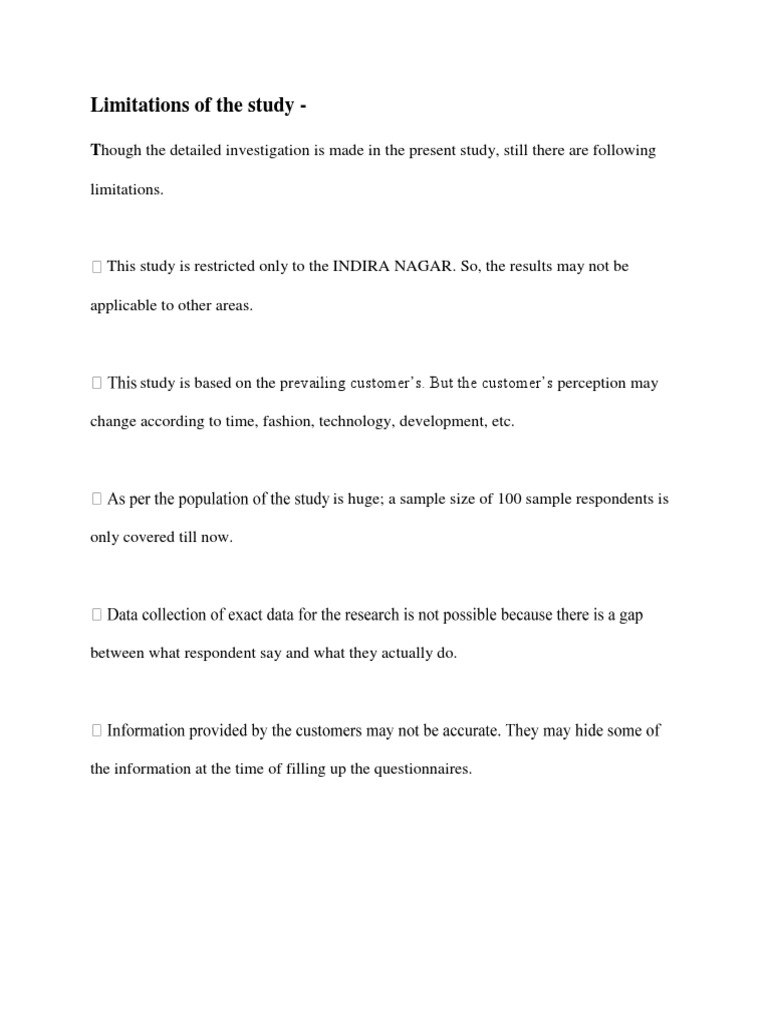 Limitations of the study -

Though the detailed investigation is made in the present study, still there are following limitations.

 This study is restricted only to the INDIRA NAGAR. So, the results may not be applicable to other areas.

 This study is based on the prevailing customer's. But the customer's perception may change according to time, fashion, technology, development, etc.

 As per the population of the study is huge; a sample size of 100 sample respondents is only covered till now.

 Data collection of exact data for the research is not possible because there is a gap between what respondent say and what they actually do.

 Information provided by the customers may not be accurate. They may hide some of the information at the time of filling up the questionnaires.